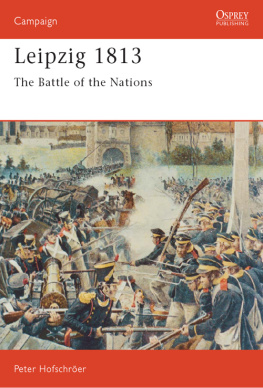 Campaign

OSPREY PUBLISHING

Leipzig 1813

The Battle of the Nations

Peter Hofschröer